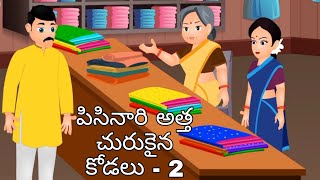 పిసినారి అత్త
చురుకైన
కోడలు - 2